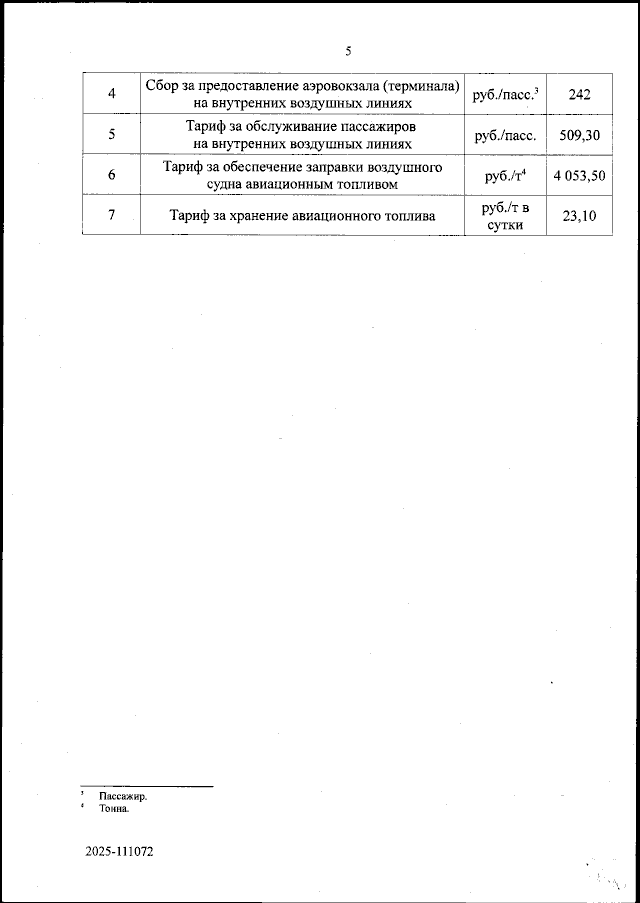 5

| 4 | Сбор за предоставление аэровокзала (терминала) на внутренних воздушных линиях | руб./пасс.$^3$ | 242 |
|---|---|---|---|
| 5 | Тариф за обслуживание пассажиров на внутренних воздушных линиях | руб./пасс. | 509,30 |
| 6 | Тариф за обеспечение заправки воздушного судна авиационным топливом | руб./т$^4$ | 4 053,50 |
| 7 | Тариф за хранение авиационного топлива | руб./т в сутки | 23,10 |

$^3$ Пассажир.
$^4$ Тонна.

2025-111072